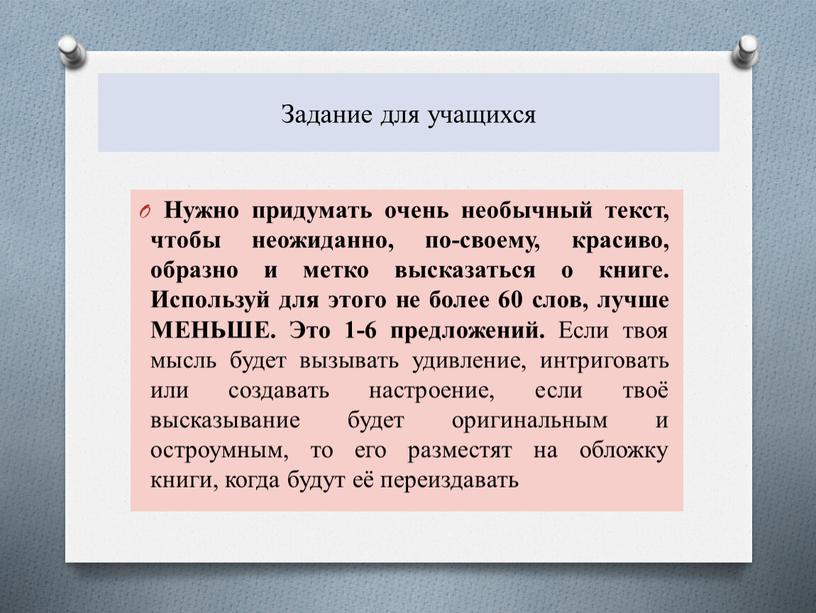 Задание для учащихся

Нужно придумать очень необычный текст, чтобы неожиданно, по-своему, красиво, образно и метко высказаться о книге. Используй для этого не более 60 слов, лучше МЕНЬШЕ. Это 1-6 предложений. Если твоя мысль будет вызывать удивление, интриговать или создавать настроение, если твоё высказывание будет оригинальным и остроумным, то его разместят на обложку книги, когда будут её переиздавать